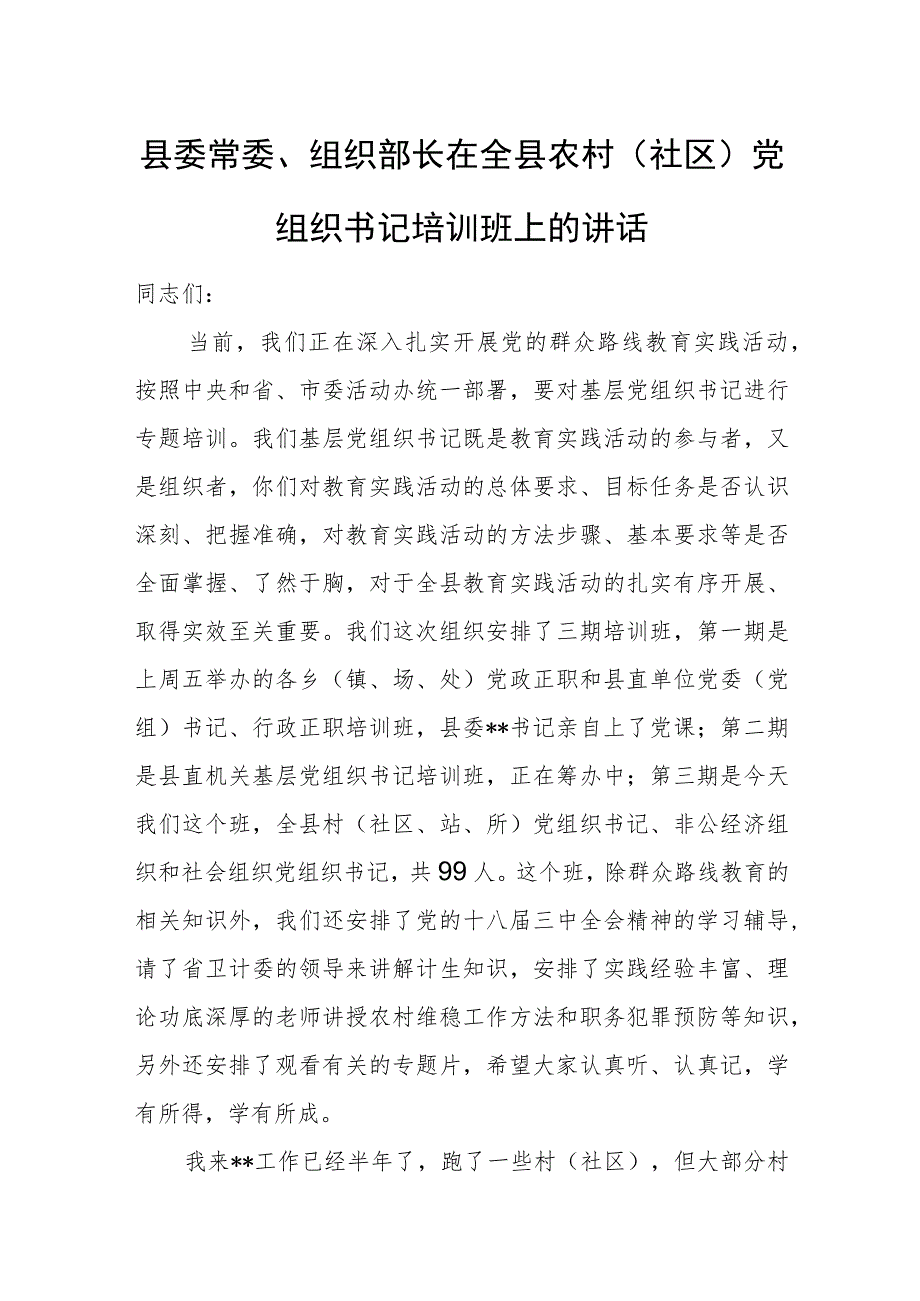 县委常委、组织部长在全县农村（社区）党组织书记培训班上的讲话

同志们：

当前，我们正在深入扎实开展党的群众路线教育实践活动，按照中央和省、市委活动办统一部署，要对基层党组织书记进行专题培训。我们基层党组织书记既是教育实践活动的参与者，又是组织者，你们对教育实践活动的总体要求、目标任务是否认识深刻、把握准确，对教育实践活动的方法步骤、基本要求等是否全面掌握、了然于胸，对于全县教育实践活动的扎实有序开展、取得实效至关重要。我们这次组织安排了三期培训班，第一期是上周五举办的各乡（镇、场、处）党政正职和县直单位党委（党组）书记、行政正职培训班，县委**书记亲自上了党课；第二期是县直机关基层党组织书记培训班，正在筹办中；第三期是今天我们这个班，全县村（社区、站、所）党组织书记、非公经济组织和社会组织党组织书记，共99人。这个班，除群众路线教育的相关知识外，我们还安排了党的十八届三中全会精神的学习辅导，请了省卫计委的领导来讲解计生知识，安排了实践经验丰富、理论功底深厚的老师讲授农村维稳工作方法和职务犯罪预防等知识，另外还安排了观看有关的专题片，希望大家认真听、认真记，学有所得，学有所成。

我来**工作已经半年了，跑了一些村（社区），但大部分村